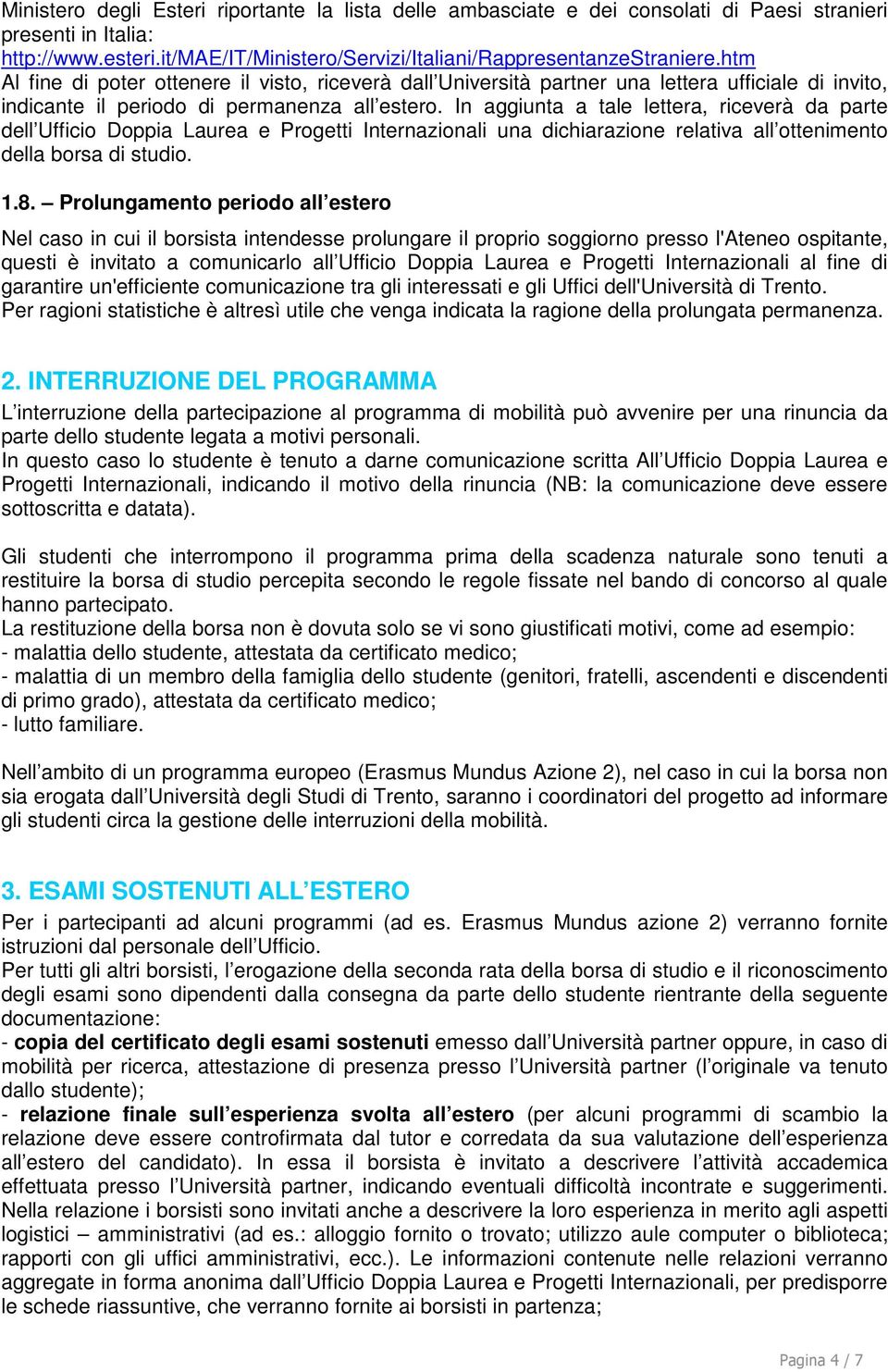 Ministero degli Esteri riportante la lista delle ambasciate e dei consolati di Paesi stranieri presenti in Italia:
http://www.esteri.it/MAE/IT/Ministero/Servizi/Italiani/RappresentanzeStraniere.htm
Al fine di poter ottenere il visto, riceverà dall'Università partner una lettera ufficiale di invito, indicante il periodo di permanenza all'estero. In aggiunta a tale lettera, riceverà da parte dell'Ufficio Doppia Laurea e Progetti Internazionali una dichiarazione relativa all'ottenimento della borsa di studio.

1.8. – Prolungamento periodo all'estero

Nel caso in cui il borsista intendesse prolungare il proprio soggiorno presso l'Ateneo ospitante, questi è invitato a comunicarlo all'Ufficio Doppia Laurea e Progetti Internazionali al fine di garantire un'efficiente comunicazione tra gli interessati e gli Uffici dell'Università di Trento.
Per ragioni statistiche è altresì utile che venga indicata la ragione della prolungata permanenza.

2. INTERRUZIONE DEL PROGRAMMA

L'interruzione della partecipazione al programma di mobilità può avvenire per una rinuncia da parte dello studente legata a motivi personali.
In questo caso lo studente è tenuto a darne comunicazione scritta All'Ufficio Doppia Laurea e Progetti Internazionali, indicando il motivo della rinuncia (NB: la comunicazione deve essere sottoscritta e datata).

Gli studenti che interrompono il programma prima della scadenza naturale sono tenuti a restituire la borsa di studio percepita secondo le regole fissate nel bando di concorso al quale hanno partecipato.
La restituzione della borsa non è dovuta solo se vi sono giustificati motivi, come ad esempio:
- malattia dello studente, attestata da certificato medico;
- malattia di un membro della famiglia dello studente (genitori, fratelli, ascendenti e discendenti di primo grado), attestata da certificato medico;
- lutto familiare.

Nell'ambito di un programma europeo (Erasmus Mundus Azione 2), nel caso in cui la borsa non sia erogata dall'Università degli Studi di Trento, saranno i coordinatori del progetto ad informare gli studenti circa la gestione delle interruzioni della mobilità.

3. ESAMI SOSTENUTI ALL'ESTERO

Per i partecipanti ad alcuni programmi (ad es. Erasmus Mundus azione 2) verranno fornite istruzioni dal personale dell'Ufficio.
Per tutti gli altri borsisti, l'erogazione della seconda rata della borsa di studio e il riconoscimento degli esami sono dipendenti dalla consegna da parte dello studente rientrante della seguente documentazione:
- copia del certificato degli esami sostenuti emesso dall'Università partner oppure, in caso di mobilità per ricerca, attestazione di presenza presso l'Università partner (l'originale va tenuto dallo studente);
- relazione finale sull'esperienza svolta all'estero (per alcuni programmi di scambio la relazione deve essere controfirmata dal tutor e corredata da sua valutazione dell'esperienza all'estero del candidato). In essa il borsista è invitato a descrivere l'attività accademica effettuata presso l'Università partner, indicando eventuali difficoltà incontrate e suggerimenti. Nella relazione i borsisti sono invitati anche a descrivere la loro esperienza in merito agli aspetti logistici – amministrativi (ad es.: alloggio fornito o trovato; utilizzo aule computer o biblioteca; rapporti con gli uffici amministrativi, ecc.). Le informazioni contenute nelle relazioni verranno aggregate in forma anonima dall'Ufficio Doppia Laurea e Progetti Internazionali, per predisporre le schede riassuntive, che verranno fornite ai borsisti in partenza;

Pagina 4 / 7